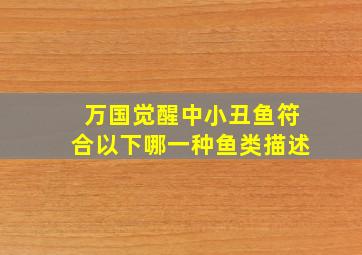 万国觉醒中小丑鱼符合以下哪一种鱼类描述